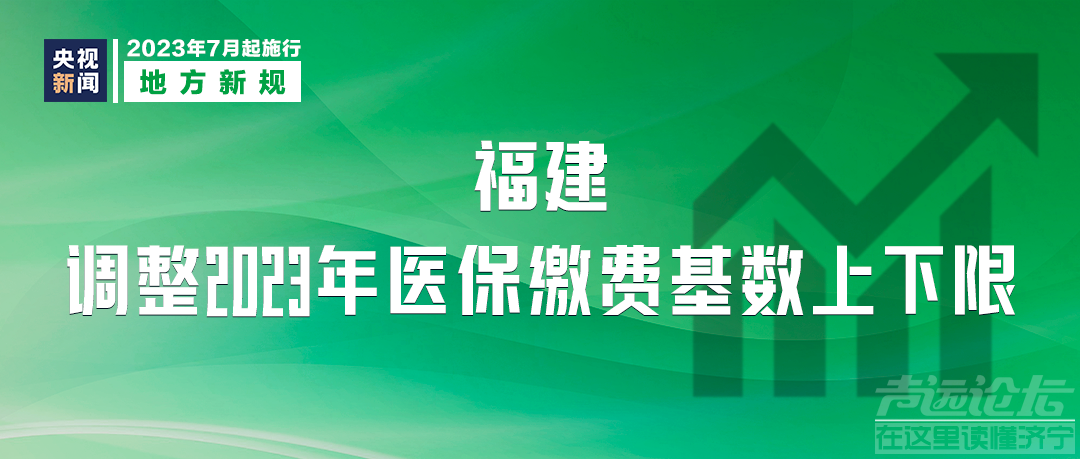 央视新闻

2023年7月起施行

地方新规

福建

调整2023年医保缴费基数上下限

声远论坛
在这里读懂济宁